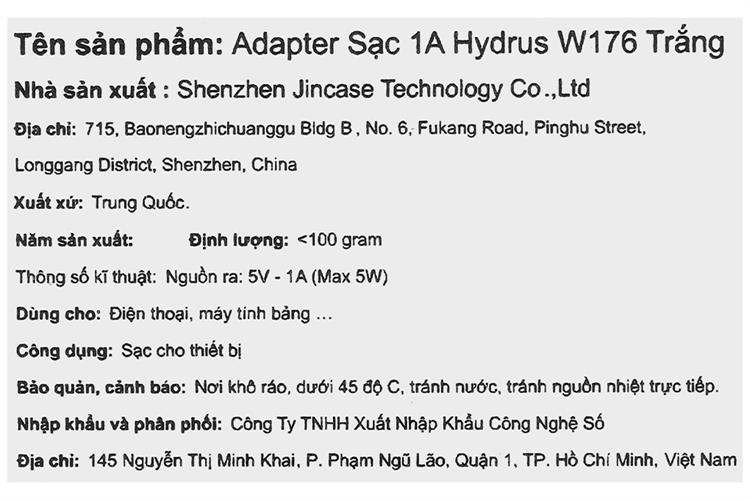 Tên sản phẩm: Adapter Sạc 1A Hydrus W176 Trắng

Nhà sản xuất : Shenzhen Jincase Technology Co.,Ltd

Địa chỉ: 715, Baonengzhichuanggu Bldg B , No. 6, Fukang Road, Pinghu Street, Longgang District, Shenzhen, China

Xuất xứ: Trung Quốc.

Năm sản xuất:  Định lượng: <100 gram

Thông số kĩ thuật: Nguồn ra: 5V - 1A (Max 5W)

Dùng cho: Điện thoại, máy tính bảng ...

Công dụng: Sạc cho thiết bị

Bảo quản, cảnh báo: Nơi khô ráo, dưới 45 độ C, tránh nước, tránh nguồn nhiệt trực tiếp.

Nhập khẩu và phân phối: Công Ty TNHH Xuất Nhập Khẩu Công Nghệ Số

Địa chỉ: 145 Nguyễn Thị Minh Khai, P. Phạm Ngũ Lão, Quận 1, TP. Hồ Chí Minh, Việt Nam